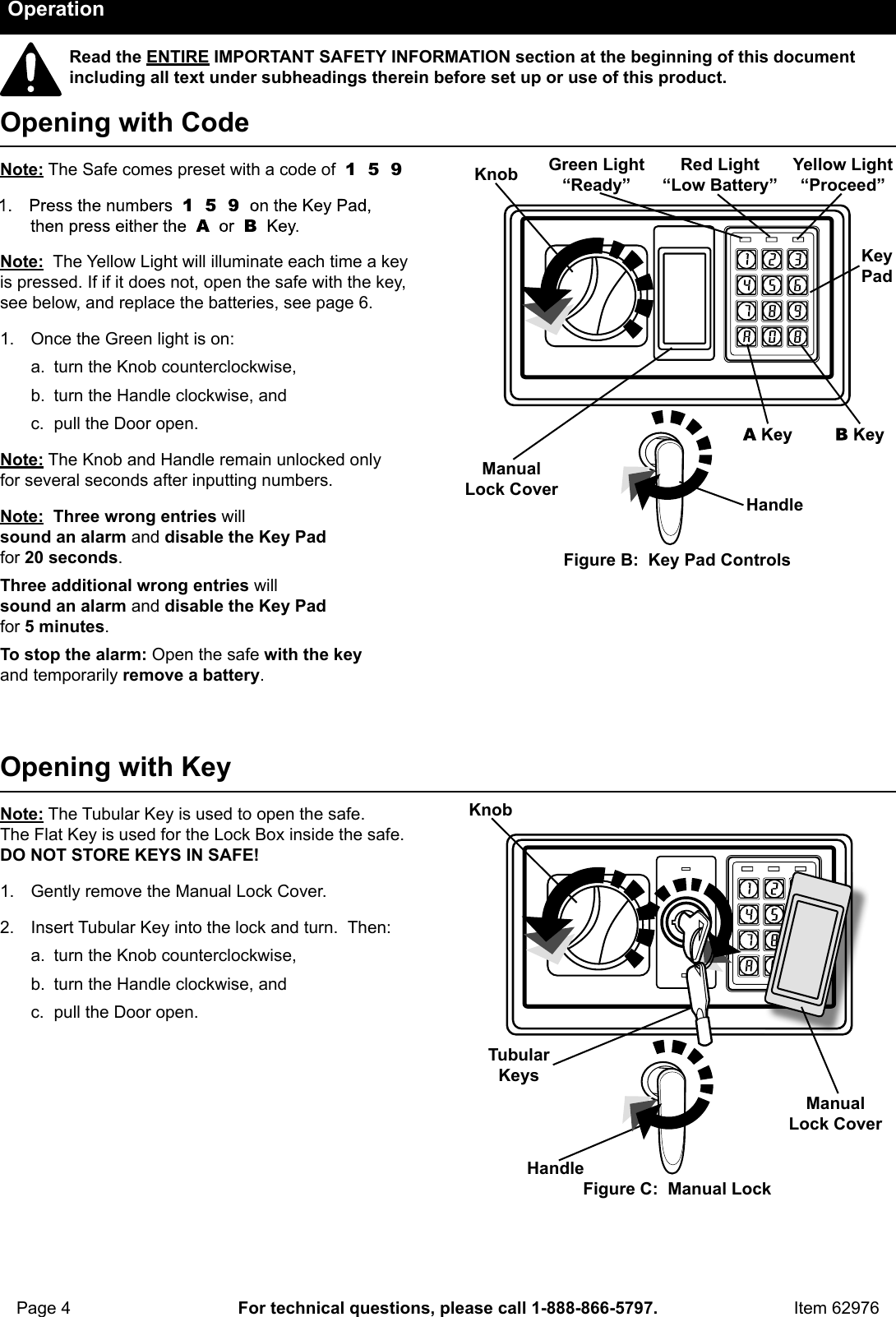 Operation

Read the ENTIRE IMPORTANT SAFETY INFORMATION section at the beginning of this document including all text under subheadings therein before set up or use of this product.

Opening with Code

Note: The Safe comes preset with a code of 1 5 9

1. Press the numbers 1 5 9 on the Key Pad, then press either the A or B Key.

Note: The Yellow Light will illuminate each time a key is pressed. If if it does not, open the safe with the key, see below, and replace the batteries, see page 6.

1. Once the Green light is on:
a. turn the Knob counterclockwise,
b. turn the Handle clockwise, and
c. pull the Door open.

Note: The Knob and Handle remain unlocked only for several seconds after inputting numbers.

Note: Three wrong entries will sound an alarm and disable the Key Pad for 20 seconds.

Three additional wrong entries will sound an alarm and disable the Key Pad for 5 minutes.

To stop the alarm: Open the safe with the key and temporarily remove a battery.

Knob
Green Light “Ready”
Red Light “Low Battery”
Yellow Light “Proceed”
Key Pad
1 2 3
4 5 6
7 8 9
A 0 B
A Key
B Key
Manual Lock Cover
Handle
Figure B: Key Pad Controls

Opening with Key

Note: The Tubular Key is used to open the safe. The Flat Key is used for the Lock Box inside the safe. DO NOT STORE KEYS IN SAFE!

1. Gently remove the Manual Lock Cover.

2. Insert Tubular Key into the lock and turn. Then:
a. turn the Knob counterclockwise,
b. turn the Handle clockwise, and
c. pull the Door open.

Knob
1 2
4 5
7 8
A
Tubular Keys
Manual Lock Cover
Handle
Figure C: Manual Lock

Page 4 For technical questions, please call 1-888-866-5797. Item 62976